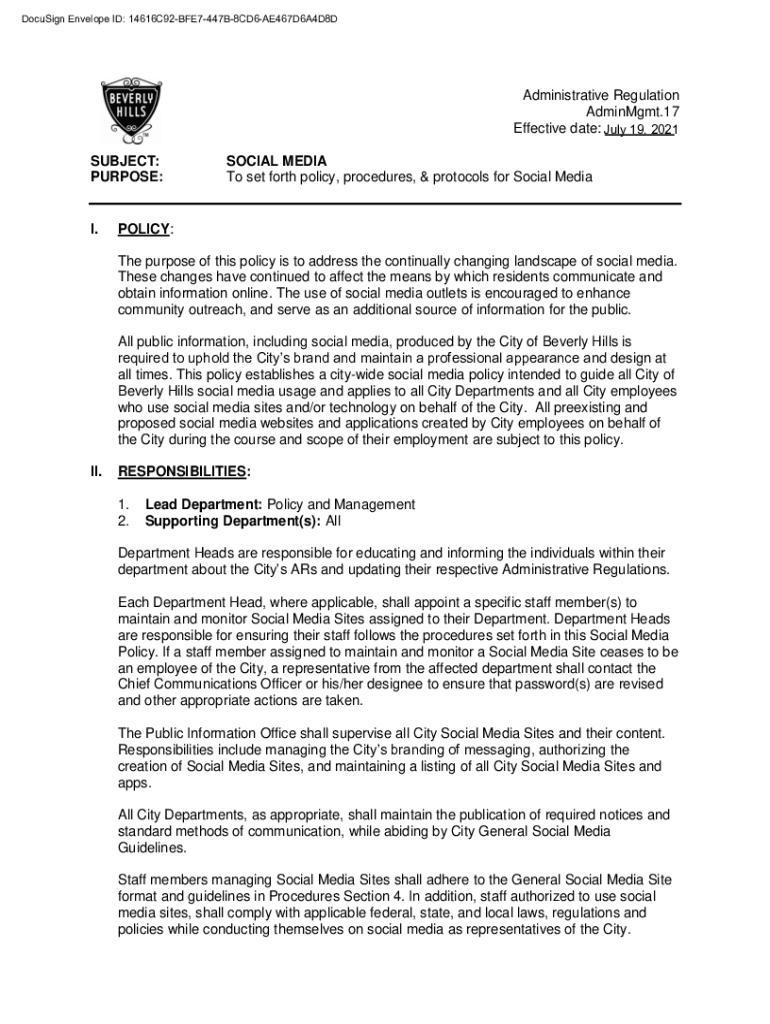 DocuSign Envelope ID: 14616C92-BFE7-447B-8CD6-AE467D6A4D8D

BEVERLY HILLS

Administrative Regulation
AdminMgmt.17
Effective date: July 19, 2021

SUBJECT: SOCIAL MEDIA
PURPOSE: To set forth policy, procedures, & protocols for Social Media

I. POLICY:

The purpose of this policy is to address the continually changing landscape of social media. These changes have continued to affect the means by which residents communicate and obtain information online. The use of social media outlets is encouraged to enhance community outreach, and serve as an additional source of information for the public.

All public information, including social media, produced by the City of Beverly Hills is required to uphold the City's brand and maintain a professional appearance and design at all times. This policy establishes a city-wide social media policy intended to guide all City of Beverly Hills social media usage and applies to all City Departments and all City employees who use social media sites and/or technology on behalf of the City. All preexisting and proposed social media websites and applications created by City employees on behalf of the City during the course and scope of their employment are subject to this policy.

II. RESPONSIBILITIES:

1. Lead Department: Policy and Management
2. Supporting Department(s): All

Department Heads are responsible for educating and informing the individuals within their department about the City's ARs and updating their respective Administrative Regulations.

Each Department Head, where applicable, shall appoint a specific staff member(s) to maintain and monitor Social Media Sites assigned to their Department. Department Heads are responsible for ensuring their staff follows the procedures set forth in this Social Media Policy. If a staff member assigned to maintain and monitor a Social Media Site ceases to be an employee of the City, a representative from the affected department shall contact the Chief Communications Officer or his/her designee to ensure that password(s) are revised and other appropriate actions are taken.

The Public Information Office shall supervise all City Social Media Sites and their content. Responsibilities include managing the City's branding of messaging, authorizing the creation of Social Media Sites, and maintaining a listing of all City Social Media Sites and apps.

All City Departments, as appropriate, shall maintain the publication of required notices and standard methods of communication, while abiding by City General Social Media Guidelines.

Staff members managing Social Media Sites shall adhere to the General Social Media Site format and guidelines in Procedures Section 4. In addition, staff authorized to use social media sites, shall comply with applicable federal, state, and local laws, regulations and policies while conducting themselves on social media as representatives of the City.